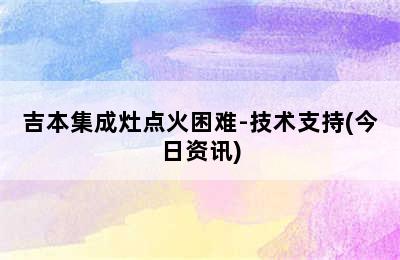 吉本集成灶点火困难-技术支持(今日资讯)